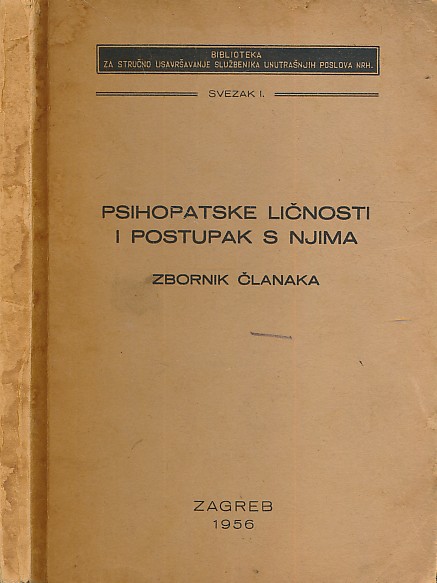 BIBLIOTEKA
ZA STRUČNO USAVRŠAVANJE SLUŽBENIKA UNUTRAŠNJIH POSLOVA NRH.

SVEZAK I.

PSIHOPATSKE LIČNOSTI
I POSTUPAK S NJIMA

ZBORNIK ČLANAKA

ZAGREB
1956